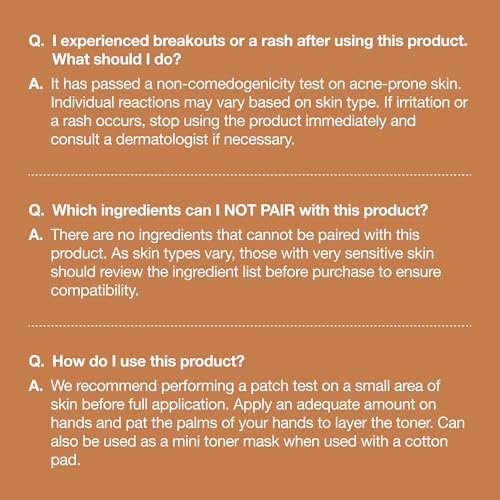 Q. I experienced breakouts or a rash after using this product. What should I do?

A. It has passed a non-comedogenicity test on acne-prone skin. Individual reactions may vary based on skin type. If irritation or a rash occurs, stop using the product immediately and consult a dermatologist if necessary.

Q. Which ingredients can I NOT PAIR with this product?

A. There are no ingredients that cannot be paired with this product. As skin types vary, those with very sensitive skin should review the ingredient list before purchase to ensure compatibility.

Q. How do I use this product?

A. We recommend performing a patch test on a small area of skin before full application. Apply an adequate amount on hands and pat the palms of your hands to layer the toner. Can also be used as a mini toner mask when used with a cotton pad.